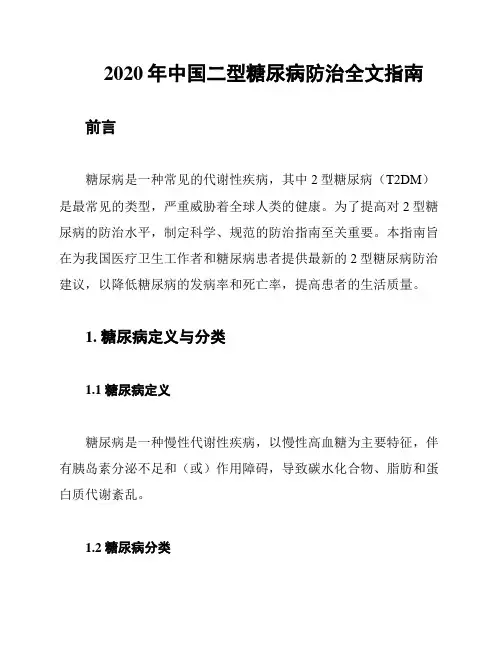 2020 年中国二型糖尿病防治全文指南

前言

糖尿病是一种常见的代谢性疾病，其中 2 型糖尿病（T2DM）是最常见的类型，严重威胁着全球人类的健康。为了提高对 2 型糖尿病的防治水平，制定科学、规范的防治指南至关重要。本指南旨在为我国医疗卫生工作者和糖尿病患者提供最新的 2 型糖尿病防治建议，以降低糖尿病的发病率和死亡率，提高患者的生活质量。

1. 糖尿病定义与分类

1.1 糖尿病定义

糖尿病是一种慢性代谢性疾病，以慢性高血糖为主要特征，伴有胰岛素分泌不足和（或）作用障碍，导致碳水化合物、脂肪和蛋白质代谢紊乱。

1.2 糖尿病分类